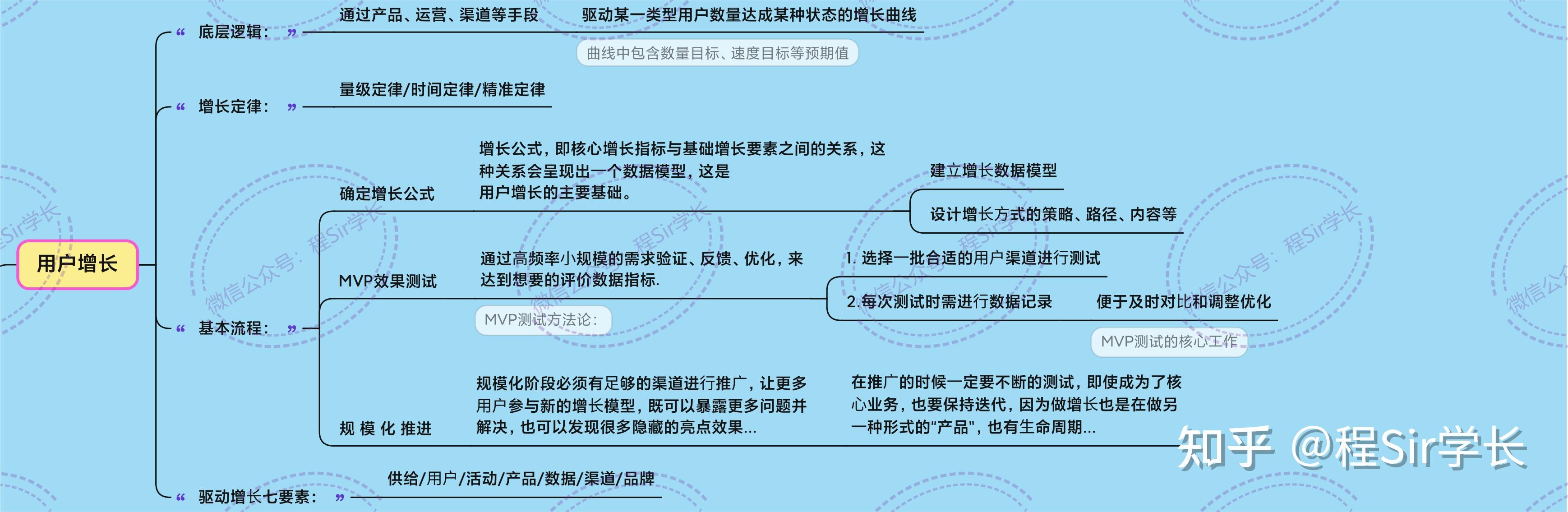 用户增长

“ 底层逻辑： ” 通过产品、运营、渠道等手段 驱动某一类型用户数量达成某种状态的增长曲线

曲线中包含数量目标、速度目标等预期值

“ 增长定律： ” 量级定律/时间定律/精准定律

“ 基本流程： ”

确定增长公式 增长公式，即核心增长指标与基础增长要素之间的关系，这种关系会呈现出一个数据模型，这是用户增长的主要基础。

建立增长数据模型

设计增长方式的策略、路径、内容等

MVP效果测试 通过高频率小规模的需求验证、反馈、优化，来达到想要的评价数据指标.

MVP测试方法论：

1. 选择一批合适的用户渠道进行测试

2.每次测试时需进行数据记录 便于及时对比和调整优化

MVP测试的核心工作

规 模 化 推进 规模化阶段必须有足够的渠道进行推广，让更多用户参与新的增长模型，既可以暴露更多问题并解决，也可以发现很多隐藏的亮点效果...

在推广的时候一定要不断的测试，即使成为了核心业务，也要保持迭代，因为做增长也是在做另一种形式的"产品"，也有生命周期...

“ 驱动增长七要素： ” 供给/用户/活动/产品/数据/渠道/品牌

微信公众号：程Sir学长

知乎 @程Sir学长